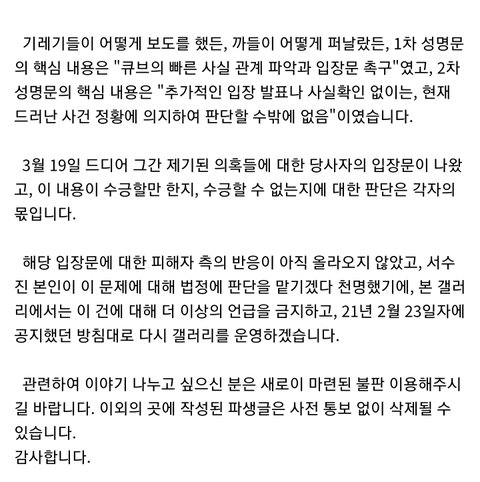 기레기들이 어떻게 보도를 했든, 까들이 어떻게 퍼날랐든, 1차 성명문의 핵심 내용은 "큐브의 빠른 사실 관계 파악과 입장문 촉구"였고, 2차 성명문의 핵심 내용은 "추가적인 입장 발표나 사실확인 없이는, 현재 드러난 사건 정황에 의지하여 판단할 수밖에 없음"이였습니다.

3월 19일 드디어 그간 제기된 의혹들에 대한 당사자의 입장문이 나왔고, 이 내용이 수긍할만 한지, 수긍할 수 없는지에 대한 판단은 각자의 몫입니다.

해당 입장문에 대한 피해자 측의 반응이 아직 올라오지 않았고, 서수진 본인이 이 문제에 대해 법정에 판단을 맡기겠다 천명했기에, 본 갤러리에서는 이 건에 대해 더 이상의 언급을 금지하고, 21년 2월 23일자에 공지했던 방침대로 다시 갤러리를 운영하겠습니다.

관련하여 이야기 나누고 싶으신 분은 새로이 마련된 불판 이용해주시길 바랍니다. 이외의 곳에 작성된 파생글은 사전 통보 없이 삭제될 수 있습니다.
감사합니다.